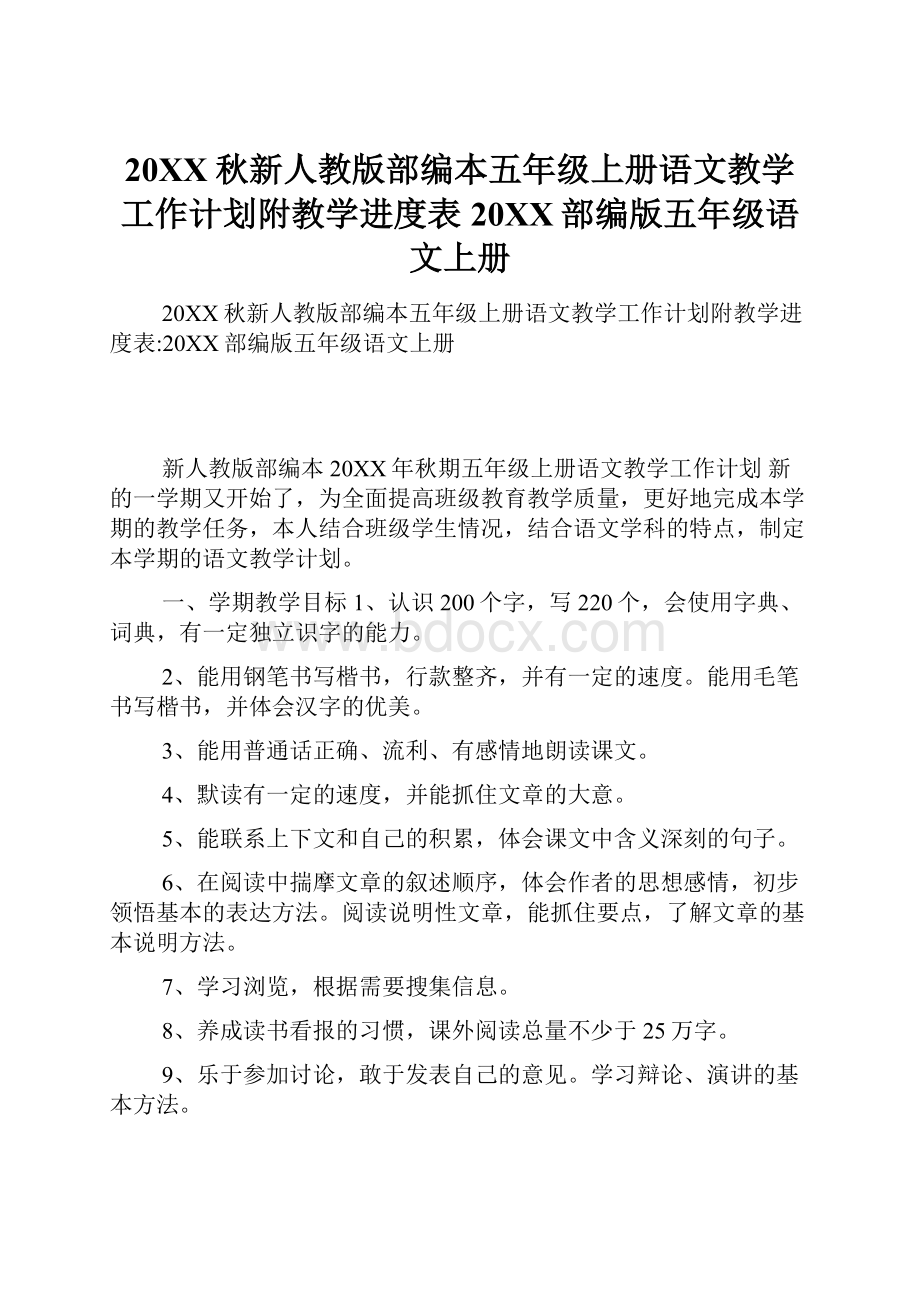 20XX 秋新人教版部编本五年级上册语文教学工作计划附教学进度表 20XX 部编版五年级语文上册

20XX 秋新人教版部编本五年级上册语文教学工作计划附教学进度表:20XX 部编版五年级语文上册

新人教版部编本 20XX 年秋期五年级上册语文教学工作计划 新的一学期又开始了，为全面提高班级教育教学质量，更好地完成本学期的教学任务，本人结合班级学生情况，结合语文学科的特点，制定本学期的语文教学计划。

一、学期教学目标 1、认识 200 个字，写 220 个，会使用字典、词典，有一定独立识字的能力。

www.bdocx.com

2、能用钢笔书写楷书，行款整齐，并有一定的速度。能用毛笔书写楷书，并体会汉字的优美。

3、能用普通话正确、流利、有感情地朗读课文。

4、默读有一定的速度，并能抓住文章的大意。

5、能联系上下文和自己的积累，体会课文中含义深刻的句子。

6、在阅读中揣摩文章的叙述顺序，体会作者的思想感情，初步领悟基本的表达方法。阅读说明性文章，能抓住要点，了解文章的基本说明方法。

7、学习浏览，根据需要搜集信息。

8、养成读书看报的习惯，课外阅读总量不少于 25 万字。

9、乐于参加讨论，敢于发表自己的意见。学习辩论、演讲的基本方法。